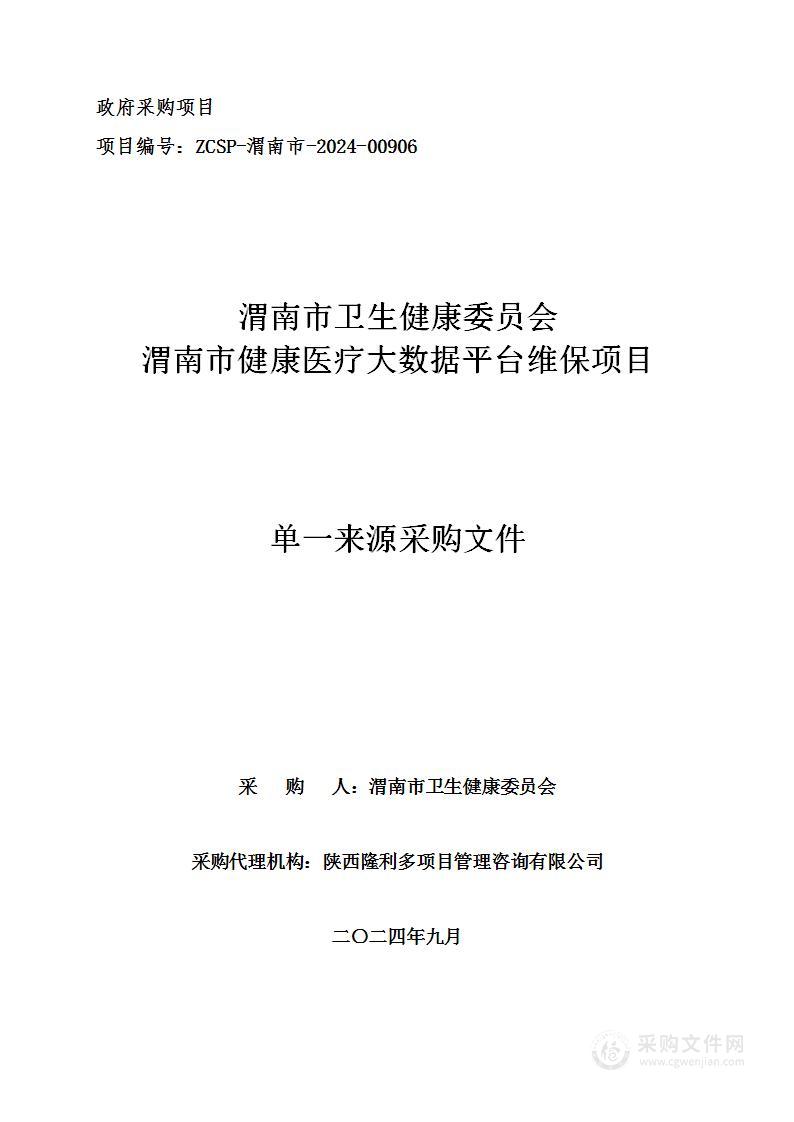 政府采购项目

项目编号：ZCSP-渭南市-2024-00906

渭南市卫生健康委员会
渭南市健康医疗大数据平台维保项目

单一来源采购文件

采　购　人：渭南市卫生健康委员会

采购代理机构：陕西隆利多项目管理咨询有限公司

二〇二四年九月

采购文件网
www.cgwenjian.com